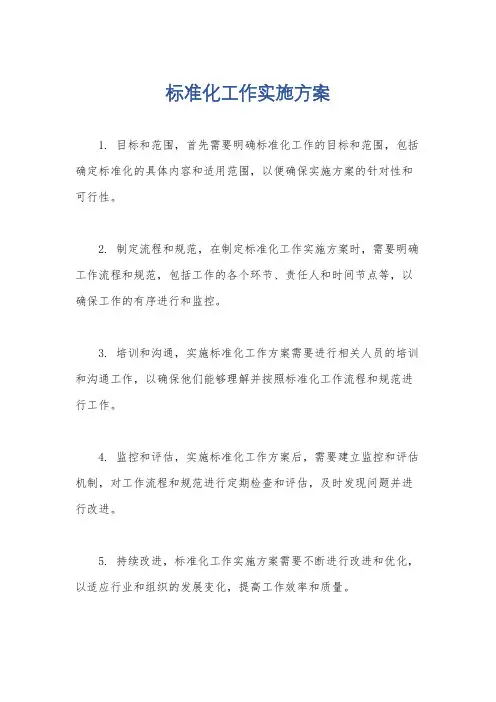 标准化工作实施方案

1. 目标和范围，首先需要明确标准化工作的目标和范围，包括确定标准化的具体内容和适用范围，以便确保实施方案的针对性和可行性。

2. 制定流程和规范，在制定标准化工作实施方案时，需要明确工作流程和规范，包括工作的各个环节、责任人和时间节点等，以确保工作的有序进行和监控。

3. 培训和沟通，实施标准化工作方案需要进行相关人员的培训和沟通工作，以确保他们能够理解并按照标准化工作流程和规范进行工作。

4. 监控和评估，实施标准化工作方案后，需要建立监控和评估机制，对工作流程和规范进行定期检查和评估，及时发现问题并进行改进。

5. 持续改进，标准化工作实施方案需要不断进行改进和优化，以适应行业和组织的发展变化，提高工作效率和质量。